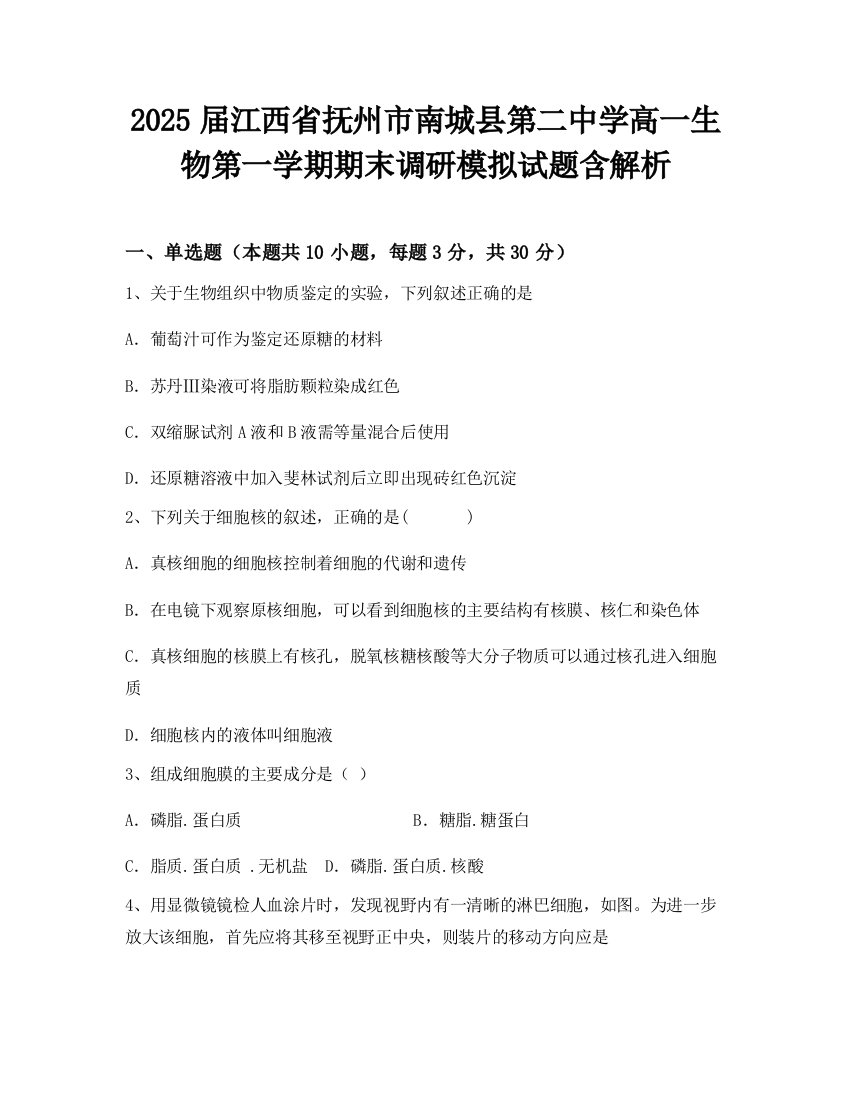 2025 届江西省抚州市南城县第二中学高一生物第一学期期末调研模拟试题含解析

一、单选题（本题共 10 小题，每题 3 分，共 30 分）

1、关于生物组织中物质鉴定的实验，下列叙述正确的是

A. 葡萄汁可作为鉴定还原糖的材料

B. 苏丹Ⅲ染液可将脂肪颗粒染成红色

C. 双缩脲试剂 A 液和 B 液需等量混合后使用

D. 还原糖溶液中加入斐林试剂后立即出现砖红色沉淀

2、下列关于细胞核的叙述，正确的是(　　　)

A. 真核细胞的细胞核控制着细胞的代谢和遗传

B. 在电镜下观察原核细胞，可以看到细胞核的主要结构有核膜、核仁和染色体

C. 真核细胞的核膜上有核孔，脱氧核糖核酸等大分子物质可以通过核孔进入细胞质

D. 细胞核内的液体叫细胞液

3、组成细胞膜的主要成分是（ ）

A. 磷脂.蛋白质　　　　　　　　B. 糖脂.糖蛋白

C. 脂质.蛋白质 .无机盐　D. 磷脂.蛋白质.核酸

4、用显微镜镜检人血涂片时，发现视野内有一清晰的淋巴细胞，如图。为进一步放大该细胞，首先应将其移至视野正中央，则装片的移动方向应是